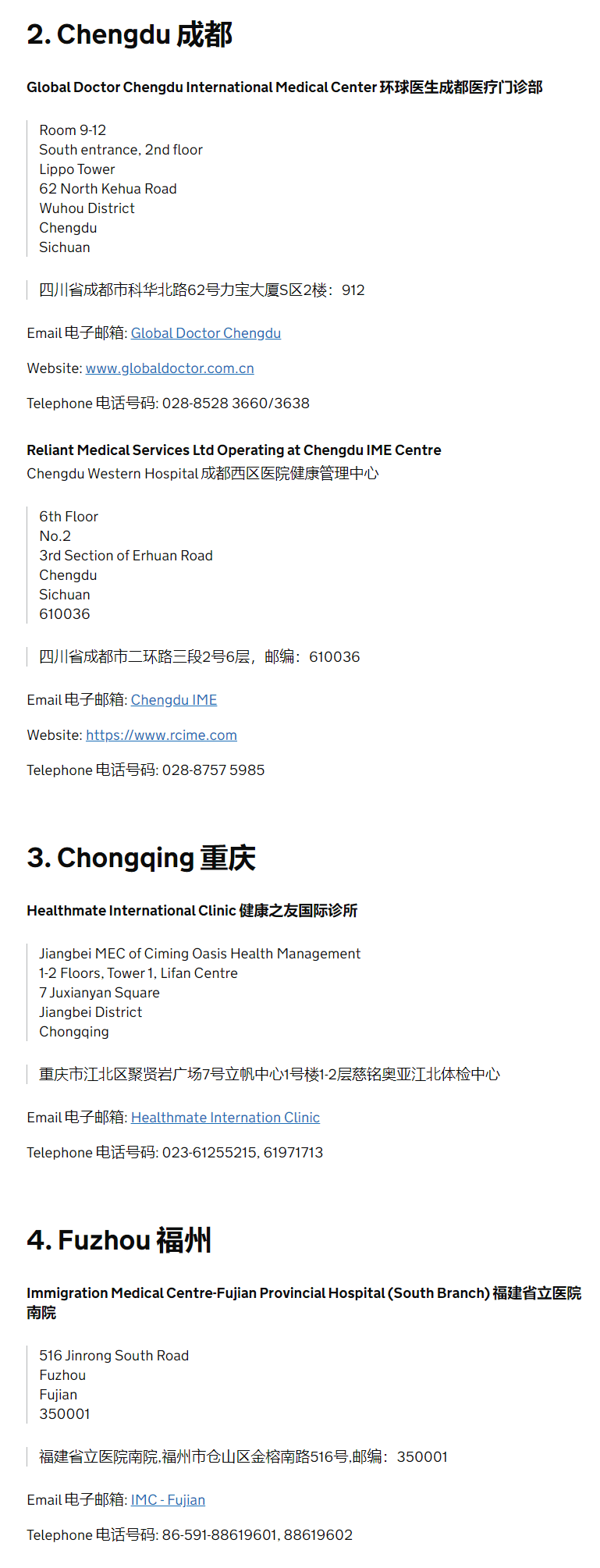 2. Chengdu 成都

Global Doctor Chengdu International Medical Center 环球医生成都医疗门诊部

Room 9-12
South entrance, 2nd floor
Lippo Tower
62 North Kehua Road
Wuhou District
Chengdu
Sichuan

四川省成都市科华北路62号力宝大厦S区2楼：912

Email 电子邮箱: Global Doctor Chengdu

Website: www.globaldoctor.com.cn

Telephone 电话号码: 028-8528 3660/3638

Reliant Medical Services Ltd Operating at Chengdu IME Centre
Chengdu Western Hospital 成都西区医院健康管理中心

6th Floor
No.2
3rd Section of Erhuan Road
Chengdu
Sichuan
610036

四川省成都市二环路三段2号6层，邮编：610036

Email 电子邮箱: Chengdu IME

Website: https://www.rcime.com

Telephone 电话号码: 028-8757 5985

3. Chongqing 重庆

Healthmate International Clinic 健康之友国际诊所

Jiangbei MEC of Ciming Oasis Health Management
1-2 Floors, Tower 1, Lifan Centre
7 Juxianyan Square
Jiangbei District
Chongqing

重庆市江北区聚贤岩广场7号立帆中心1号楼1-2层慈铭奥亚江北体检中心

Email 电子邮箱: Healthmate Internation Clinic

Telephone 电话号码: 023-61255215, 61971713

4. Fuzhou 福州

Immigration Medical Centre-Fujian Provincial Hospital (South Branch) 福建省立医院南院

516 Jinrong South Road
Fuzhou
Fujian
350001

福建省立医院南院.福州市仓山区金榕南路516号.邮编：350001

Email 电子邮箱: IMC - Fujian

Telephone 电话号码: 86-591-88619601, 88619602